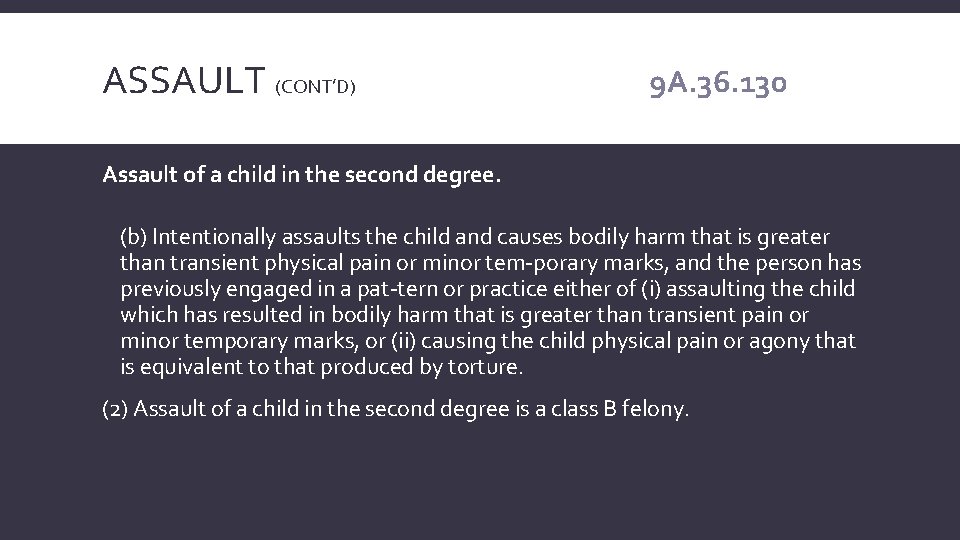 ASSAULT (CONT'D)

9A.36.130

Assault of a child in the second degree.

(b) Intentionally assaults the child and causes bodily harm that is greater than transient physical pain or minor tem-porary marks, and the person has previously engaged in a pat-tern or practice either of (i) assaulting the child which has resulted in bodily harm that is greater than transient pain or minor temporary marks, or (ii) causing the child physical pain or agony that is equivalent to that produced by torture.

(2) Assault of a child in the second degree is a class B felony.